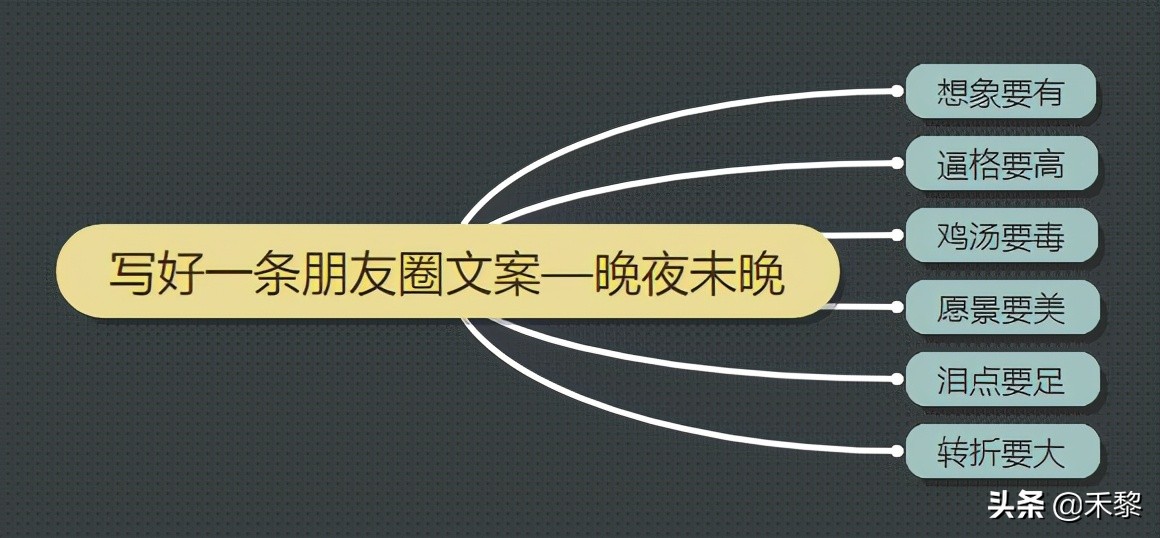 写好一条朋友圈文案—晚夜未晚

想象要有

逼格要高

鸡汤要毒

愿景要美

泪点要足

转折要大

头条 @禾黎